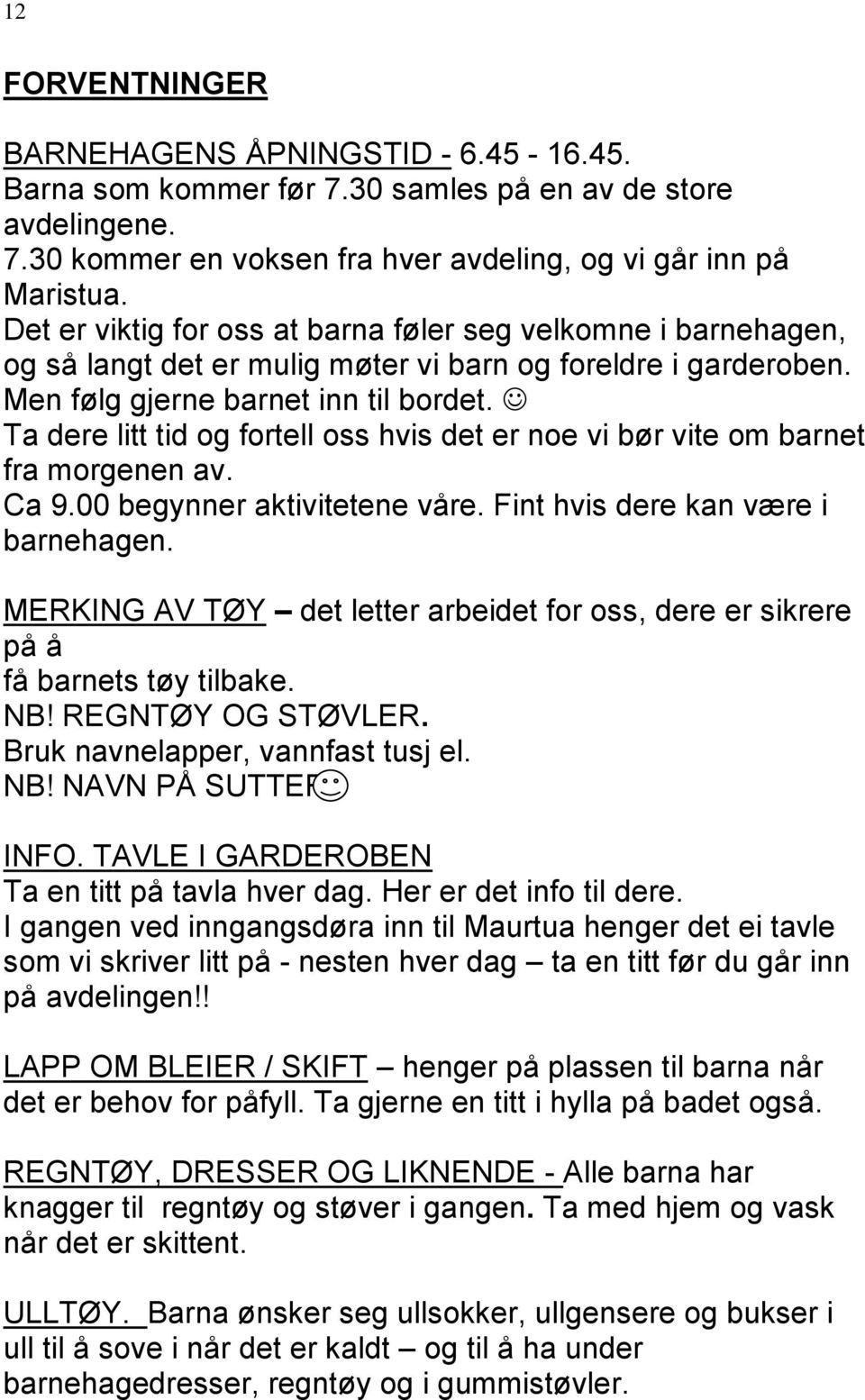 12

FORVENTNINGER

BARNEHAGENS ÅPNINGSTID - 6.45 - 16.45.
Barna som kommer før 7.30 samles på en av de store avdelingene.
7.30 kommer en voksen fra hver avdeling, og vi går inn på Maristua.
Det er viktig for oss at barna føler seg velkomne i barnehagen, og så langt det er mulig møter vi barn og foreldre i garderoben. Men følg gjerne barnet inn til bordet. ☺
Ta dere litt tid og fortell oss hvis det er noe vi bør vite om barnet fra morgenen av.
Ca 9.00 begynner aktivitetene våre. Fint hvis dere kan være i barnehagen.

MERKING AV TØY – det letter arbeidet for oss, dere er sikrere på å
få barnets tøy tilbake.
NB! REGNTØY OG STØVLER.
Bruk navnelapper, vannfast tusj el.
NB! NAVN PÅ SUTTER☺

INFO. TAVLE I GARDEROBEN
Ta en titt på tavla hver dag. Her er det info til dere.
I gangen ved inngangsdøra inn til Maurtua henger det ei tavle som vi skriver litt på - nesten hver dag – ta en titt før du går inn på avdelingen!!

LAPP OM BLEIER / SKIFT – henger på plassen til barna når det er behov for påfyll. Ta gjerne en titt i hylla på badet også.

REGNTØY, DRESSER OG LIKNENDE - Alle barna har knagger til regntøy og støver i gangen. Ta med hjem og vask når det er skittent.

ULLTØY. Barna ønsker seg ullsokker, ullgensere og bukser i ull til å sove i når det er kaldt – og til å ha under barnehagedresser, regntøy og i gummistøvler.